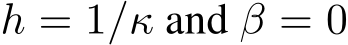 $h = 1/\kappa$ and $\beta = 0$